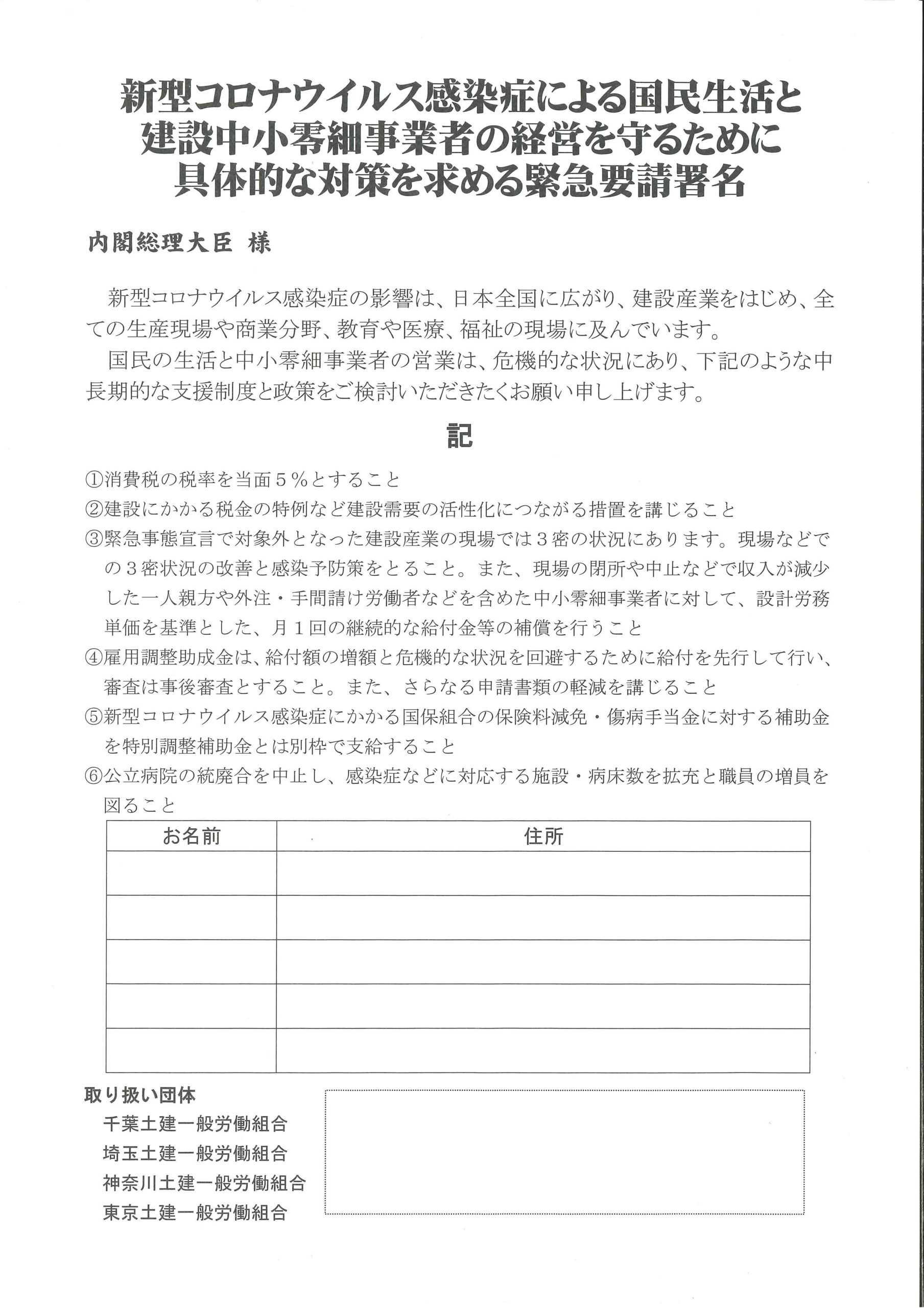 新型コロナウイルス感染症による国民生活と建設中小零細事業者の経営を守るために具体的な対策を求める緊急要請署名

内閣総理大臣 様

新型コロナウイルス感染症の影響は、日本全国に広がり、建設産業をはじめ、全ての生産現場や商業分野、教育や医療、福祉の現場に及んでいます。

国民の生活と中小零細事業者の営業は、危機的な状況にあり、下記のような中長期的な支援制度と政策をご検討いただきたくお願い申し上げます。

記

①消費税の税率を当面5％とすること
②建設にかかる税金の特例など建設需要の活性化につながる措置を講じること
③緊急事態宣言で対象外となった建設産業の現場では3密の状況にあります。現場などでの3密状況の改善と感染予防策をとること。また、現場の閉所や中止などで収入が減少した一人親方や外注・手間請け労働者などを含めた中小零細事業者に対して、設計労務単価を基準とした、月1回の継続的な給付金等の補償を行うこと
④雇用調整助成金は、給付額の増額と危機的な状況を回避するために給付を先行して行い、審査は事後審査とすること。また、さらなる申請書類の軽減を講じること
⑤新型コロナウイルス感染症にかかる国保組合の保険料減免・傷病手当金に対する補助金を特別調整補助金とは別枠で支給すること
⑥公立病院の統廃合を中止し、感染症などに対応する施設・病床数を拡充と職員の増員を図ること

| お名前 | 住所 |
|---|---|
| | |
| | |
| | |
| | |
| | |

取り扱い団体
千葉土建一般労働組合
埼玉土建一般労働組合
神奈川土建一般労働組合
東京土建一般労働組合